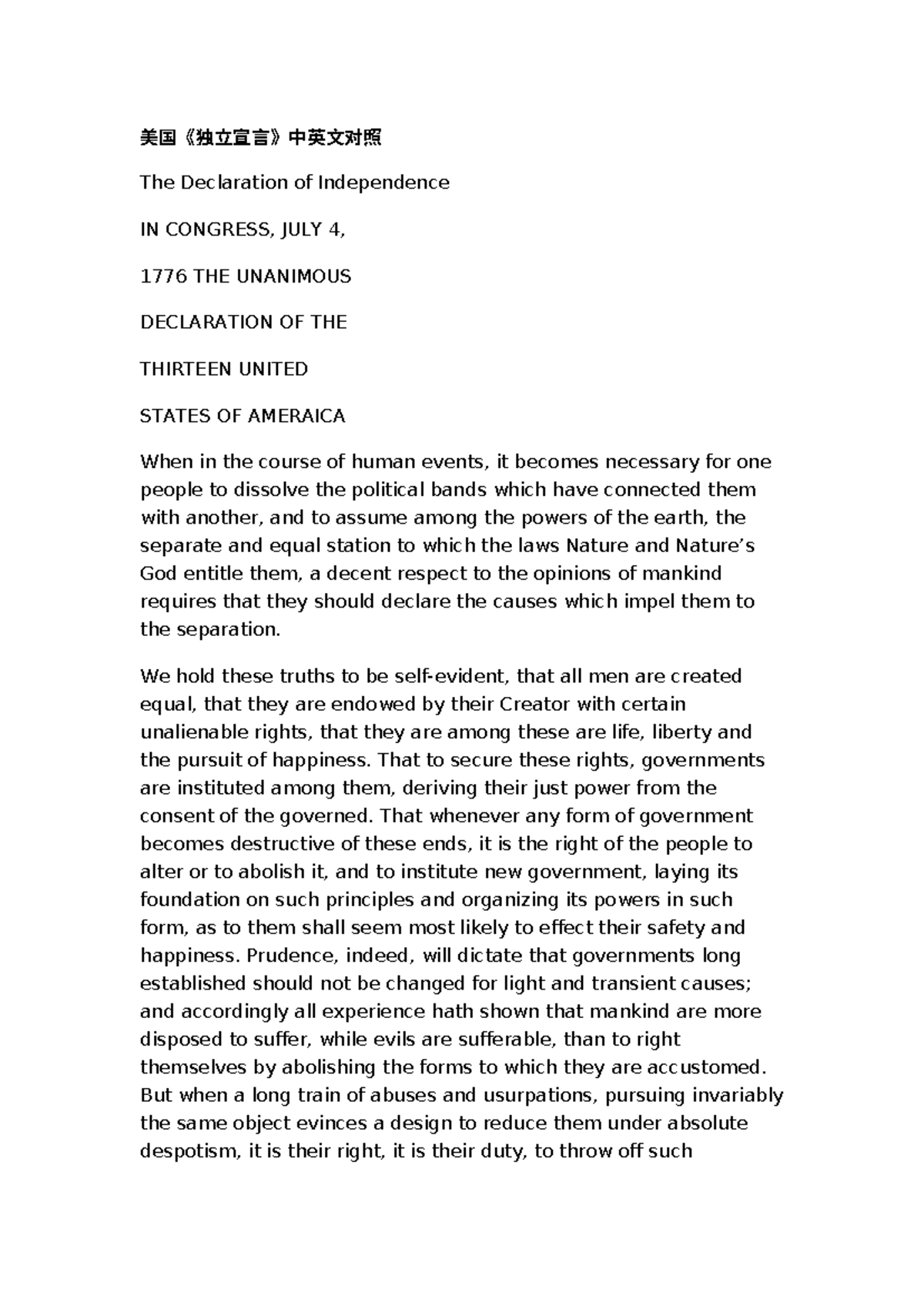 美国《独立宣言》中英文对照

The Declaration of Independence

IN CONGRESS, JULY 4,

1776 THE UNANIMOUS

DECLARATION OF THE

THIRTEEN UNITED

STATES OF AMERAICA

When in the course of human events, it becomes necessary for one people to dissolve the political bands which have connected them with another, and to assume among the powers of the earth, the separate and equal station to which the laws Nature and Nature's God entitle them, a decent respect to the opinions of mankind requires that they should declare the causes which impel them to the separation.

We hold these truths to be self-evident, that all men are created equal, that they are endowed by their Creator with certain unalienable rights, that they are among these are life, liberty and the pursuit of happiness. That to secure these rights, governments are instituted among them, deriving their just power from the consent of the governed. That whenever any form of government becomes destructive of these ends, it is the right of the people to alter or to abolish it, and to institute new government, laying its foundation on such principles and organizing its powers in such form, as to them shall seem most likely to effect their safety and happiness. Prudence, indeed, will dictate that governments long established should not be changed for light and transient causes; and accordingly all experience hath shown that mankind are more disposed to suffer, while evils are sufferable, than to right themselves by abolishing the forms to which they are accustomed. But when a long train of abuses and usurpations, pursuing invariably the same object evinces a design to reduce them under absolute despotism, it is their right, it is their duty, to throw off such